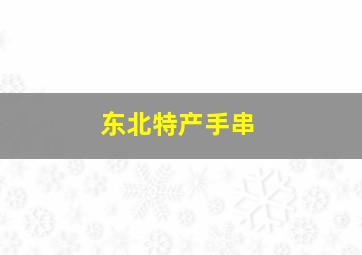 东北特产手串